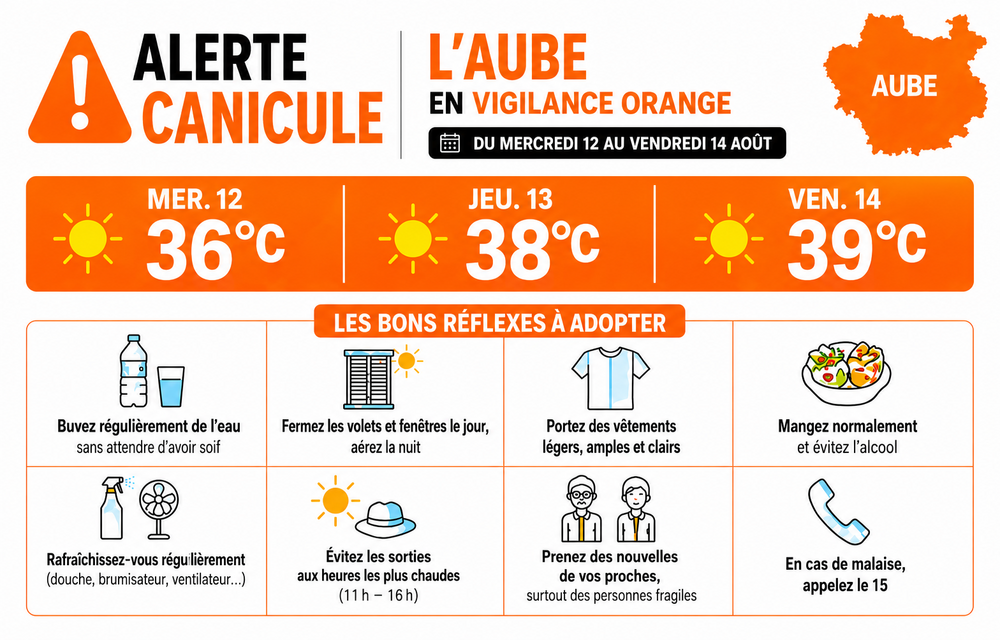 ALERTE CANICULE

L'AUBE
EN VIGILANCE ORANGE

DU MERCREDI 12 AU VENDREDI 14 AOÛT

AUBE

MER. 12
36°C

JEU. 13
38°C

VEN. 14
39°C

LES BONS RÉFLEXES À ADOPTER

Buvez régulièrement de l'eau
sans attendre d'avoir soif

Fermez les volets et fenêtres le jour, aérez la nuit

Portez des vêtements légers, amples et clairs

Mangez normalement
et évitez l'alcool

Rafraîchissez-vous régulièrement
(douche, brumisateur, ventilateur...)

Évitez les sorties aux heures les plus chaudes
(11 h – 16 h)

Prenez des nouvelles de vos proches,
surtout des personnes fragiles

En cas de malaise, appelez le 15